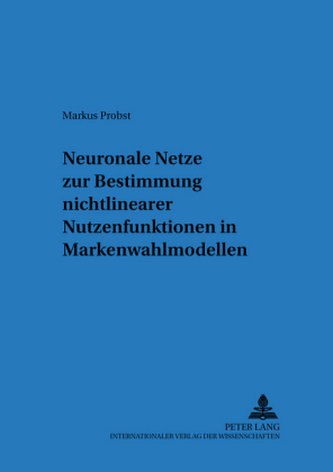 Markus Probst

Neuronale Netze zur Bestimmung nichtlinearer Nutzenfunktionen in Markenwahlmodellen

PETER LANG
INTERNATIONALER VERLAG DER WISSENSCHAFTEN